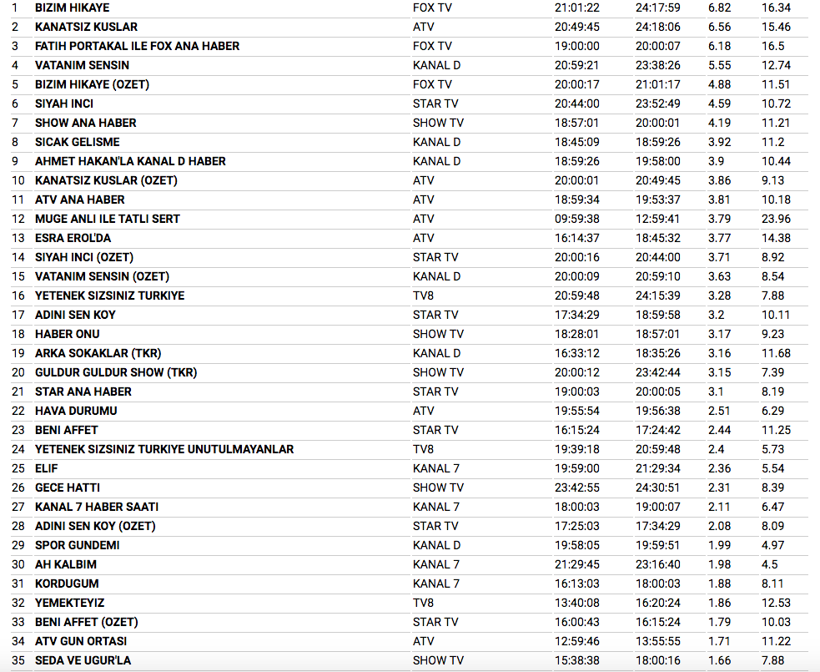 | | | | | | | |
|---|---|---|---|---|---|---|
| 1 | BIZIM HIKAYE | FOX TV | 21:01:22 | 24:17:59 | 6.82 | 16.34 |
| 2 | KANATSIZ KUSLAR | ATV | 20:49:45 | 24:18:06 | 6.56 | 15.46 |
| 3 | FATIH PORTAKAL ILE FOX ANA HABER | FOX TV | 19:00:00 | 20:00:07 | 6.18 | 16.5 |
| 4 | VATANIM SENSIN | KANAL D | 20:59:21 | 23:38:26 | 5.55 | 12.74 |
| 5 | BIZIM HIKAYE (OZET) | FOX TV | 20:00:17 | 21:01:17 | 4.88 | 11.51 |
| 6 | SIYAH INCI | STAR TV | 20:44:00 | 23:52:49 | 4.59 | 10.72 |
| 7 | SHOW ANA HABER | SHOW TV | 18:57:01 | 20:00:01 | 4.19 | 11.21 |
| 8 | SICAK GELISME | KANAL D | 18:45:09 | 18:59:26 | 3.92 | 11.2 |
| 9 | AHMET HAKAN'LA KANAL D HABER | KANAL D | 18:59:26 | 19:58:00 | 3.9 | 10.44 |
| 10 | KANATSIZ KUSLAR (OZET) | ATV | 20:00:01 | 20:49:45 | 3.86 | 9.13 |
| 11 | ATV ANA HABER | ATV | 18:59:34 | 19:53:37 | 3.81 | 10.18 |
| 12 | MUGE ANLI ILE TATLI SERT | ATV | 09:59:38 | 12:59:41 | 3.79 | 23.96 |
| 13 | ESRA EROL'DA | ATV | 16:14:37 | 18:45:32 | 3.77 | 14.38 |
| 14 | SIYAH INCI (OZET) | STAR TV | 20:00:16 | 20:44:00 | 3.71 | 8.92 |
| 15 | VATANIM SENSIN (OZET) | KANAL D | 20:00:09 | 20:59:10 | 3.63 | 8.54 |
| 16 | YETENEK SIZSINIZ TURKIYE | TV8 | 20:59:48 | 24:15:39 | 3.28 | 7.88 |
| 17 | ADINI SEN KOY | STAR TV | 17:34:29 | 18:59:58 | 3.2 | 10.11 |
| 18 | HABER ONU | SHOW TV | 18:28:01 | 18:57:01 | 3.17 | 9.23 |
| 19 | ARKA SOKAKLAR (TKR) | KANAL D | 16:33:12 | 18:35:26 | 3.16 | 11.68 |
| 20 | GULDUR GULDUR SHOW (TKR) | SHOW TV | 20:00:12 | 23:42:44 | 3.15 | 7.39 |
| 21 | STAR ANA HABER | STAR TV | 19:00:03 | 20:00:05 | 3.1 | 8.19 |
| 22 | HAVA DURUMU | ATV | 19:55:54 | 19:56:38 | 2.51 | 6.29 |
| 23 | BENI AFFET | STAR TV | 16:15:24 | 17:24:42 | 2.44 | 11.25 |
| 24 | YETENEK SIZSINIZ TURKIYE UNUTULMAYANLAR | TV8 | 19:39:18 | 20:59:48 | 2.4 | 5.73 |
| 25 | ELIF | KANAL 7 | 19:59:00 | 21:29:34 | 2.36 | 5.54 |
| 26 | GECE HATTI | SHOW TV | 23:42:55 | 24:30:51 | 2.31 | 8.39 |
| 27 | KANAL 7 HABER SAATI | KANAL 7 | 18:00:03 | 19:00:07 | 2.11 | 6.47 |
| 28 | ADINI SEN KOY (OZET) | STAR TV | 17:25:03 | 17:34:29 | 2.08 | 8.09 |
| 29 | SPOR GUNDEMI | KANAL D | 19:58:05 | 19:59:51 | 1.99 | 4.97 |
| 30 | AH KALBIM | KANAL 7 | 21:29:45 | 23:16:40 | 1.98 | 4.5 |
| 31 | KORDUGUM | KANAL 7 | 16:13:03 | 18:00:03 | 1.88 | 8.11 |
| 32 | YEMEKTEYIZ | TV8 | 13:40:08 | 16:20:24 | 1.86 | 12.53 |
| 33 | BENI AFFET (OZET) | STAR TV | 16:00:43 | 16:15:24 | 1.79 | 10.03 |
| 34 | ATV GUN ORTASI | ATV | 12:59:46 | 13:55:55 | 1.71 | 11.22 |
| 35 | SEDA VE UGUR'LA | SHOW TV | 15:38:38 | 18:00:16 | 1.66 | 7.88 |